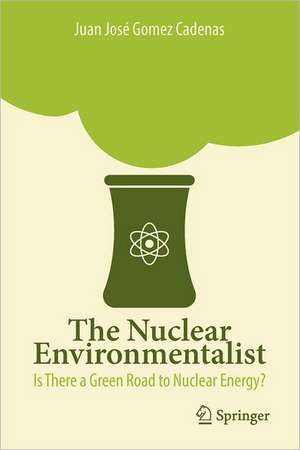 Juan José Gomez Cadenas

The Nuclear Environmentalist

Is There a Green Road to Nuclear Energy?

Springer